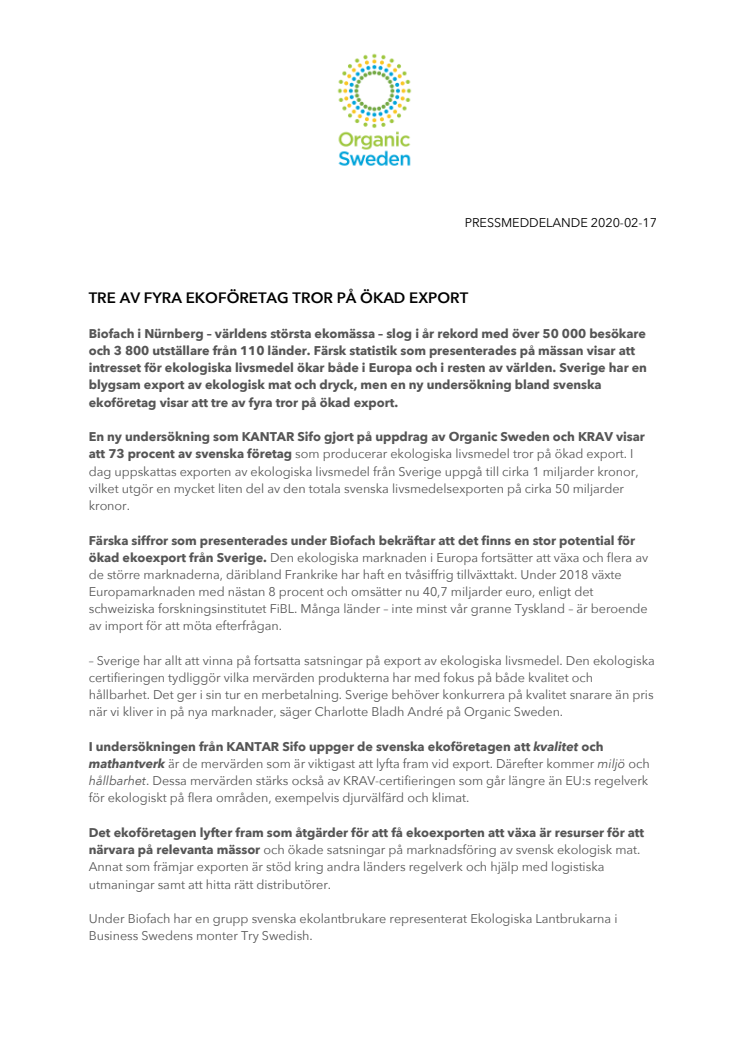 Organic Sweden

PRESSMEDDELANDE 2020-02-17

TRE AV FYRA EKOFÖRETAG TROR PÅ ÖKAD EXPORT

Biofach i Nürnberg – världens största ekomässa – slog i år rekord med över 50 000 besökare och 3 800 utställare från 110 länder. Färsk statistik som presenterades på mässan visar att intresset för ekologiska livsmedel ökar både i Europa och i resten av världen. Sverige har en blygsam export av ekologisk mat och dryck, men en ny undersökning bland svenska ekoföretag visar att tre av fyra tror på ökad export.

En ny undersökning som KANTAR Sifo gjort på uppdrag av Organic Sweden och KRAV visar att 73 procent av svenska företag som producerar ekologiska livsmedel tror på ökad export. I dag uppskattas exporten av ekologiska livsmedel från Sverige uppgå till cirka 1 miljarder kronor, vilket utgör en mycket liten del av den totala svenska livsmedelsexporten på cirka 50 miljarder kronor.

Färska siffror som presenterades under Biofach bekräftar att det finns en stor potential för ökad ekoexport från Sverige. Den ekologiska marknaden i Europa fortsätter att växa och flera av de större marknaderna, däribland Frankrike har haft en tvåsiffrig tillväxttakt. Under 2018 växte Europamarknaden med nästan 8 procent och omsätter nu 40,7 miljarder euro, enligt det schweiziska forskningsinstitutet FiBL. Många länder – inte minst vår granne Tyskland – är beroende av import för att möta efterfrågan.

– Sverige har allt att vinna på fortsatta satsningar på export av ekologiska livsmedel. Den ekologiska certifieringen tydliggör vilka mervärden produkterna har med fokus på både kvalitet och hållbarhet. Det ger i sin tur en merbetalning. Sverige behöver konkurrera på kvalitet snarare än pris när vi kliver in på nya marknader, säger Charlotte Bladh André på Organic Sweden.

I undersökningen från KANTAR Sifo uppger de svenska ekoföretagen att kvalitet och mathantverk är de mervärden som är viktigast att lyfta fram vid export. Därefter kommer miljö och hållbarhet. Dessa mervärden stärks också av KRAV-certifieringen som går längre än EU:s regelverk för ekologiskt på flera områden, exempelvis djurvälfärd och klimat.

Det ekoföretagen lyfter fram som åtgärder för att få ekoexporten att växa är resurser för att närvara på relevanta mässor och ökade satsningar på marknadsföring av svensk ekologisk mat. Annat som främjar exporten är stöd kring andra länders regelverk och hjälp med logistiska utmaningar samt att hitta rätt distributörer.

Under Biofach har en grupp svenska ekolantbrukare representerat Ekologiska Lantbrukarna i Business Swedens monter Try Swedish.